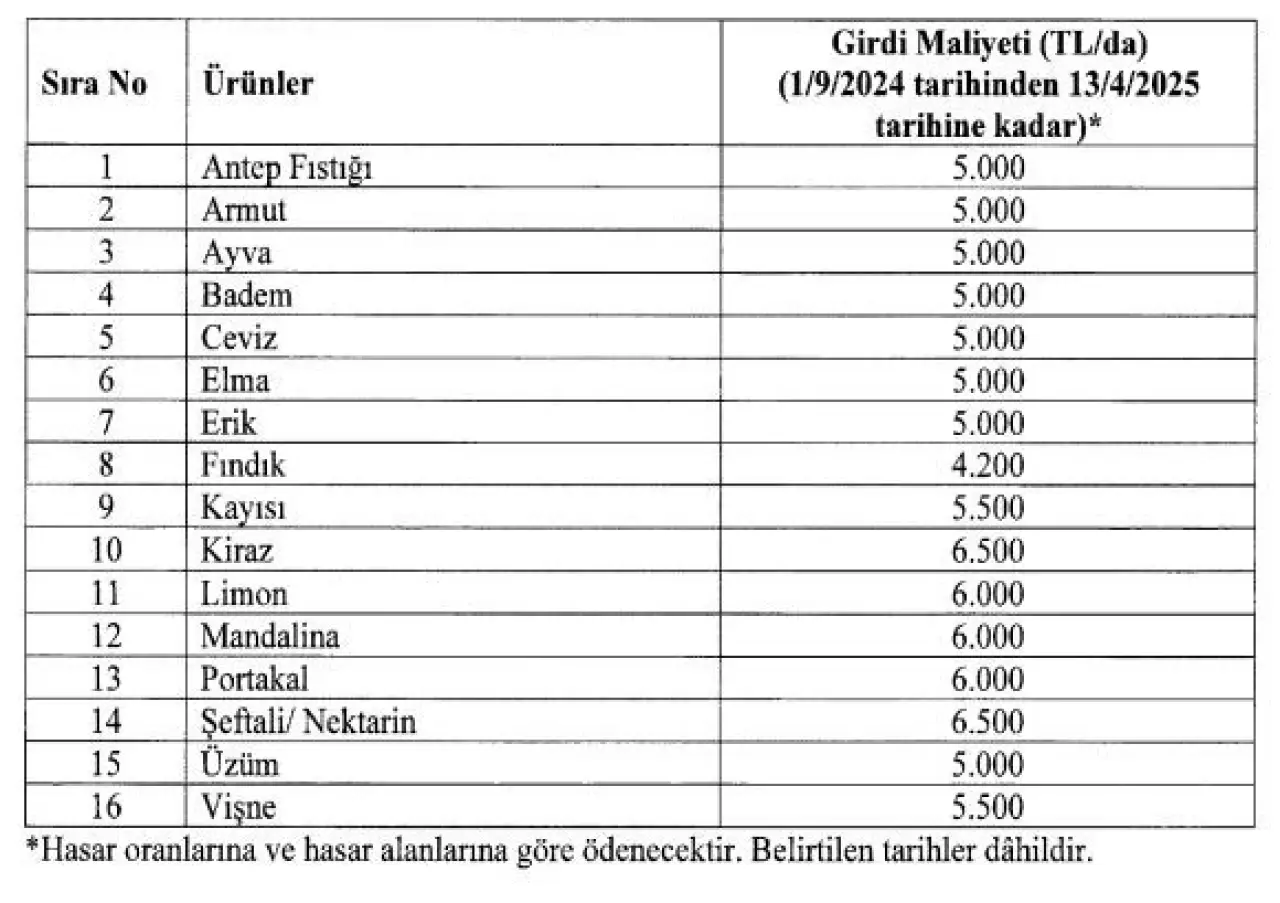 | Sıra No | Ürünler | Girdi Maliyeti (TL/da) (1/9/2024 tarihinden 13/4/2025 tarihine kadar)* |
|---|---|---|
| 1 | Antep Fıstığı | 5.000 |
| 2 | Armut | 5.000 |
| 3 | Ayva | 5.000 |
| 4 | Badem | 5.000 |
| 5 | Ceviz | 5.000 |
| 6 | Elma | 5.000 |
| 7 | Erik | 5.000 |
| 8 | Fındık | 4.200 |
| 9 | Kayısı | 5.500 |
| 10 | Kiraz | 6.500 |
| 11 | Limon | 6.000 |
| 12 | Mandalina | 6.000 |
| 13 | Portakal | 6.000 |
| 14 | Şeftali/ Nektarin | 6.500 |
| 15 | Üzüm | 5.000 |
| 16 | Vişne | 5.500 |

*Hasar oranlarına ve hasar alanlarına göre ödenecektir. Belirtilen tarihler dâhildir.